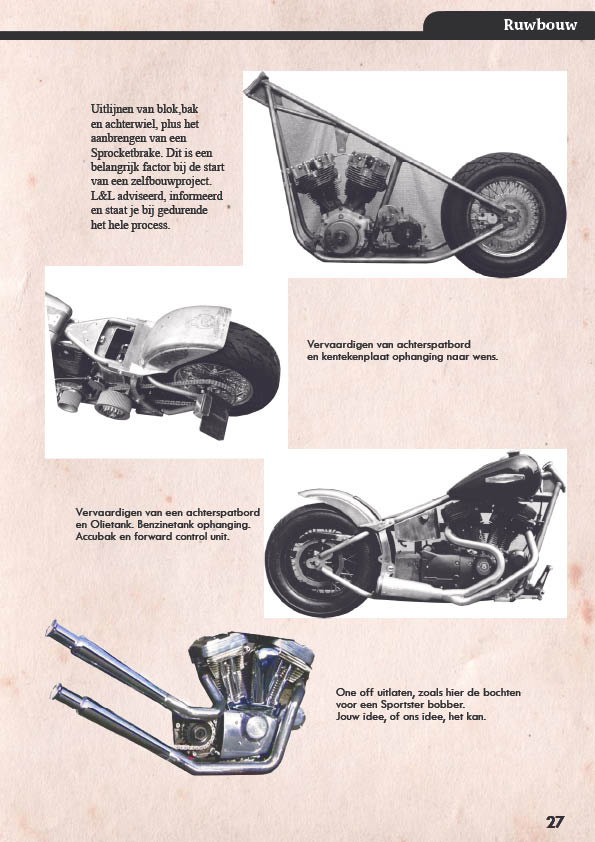 Ruwbouw

Uitlijnen van blok,bak en achterwiel, plus het aanbrengen van een Sprocketbrake. Dit is een belangrijk factor bij de start van een zelfbouwproject. L&L adviseerd, informeerd en staat je bij gedurende het hele process.

Vervaardigen van achterspatbord en kentekenplaat ophanging naar wens.

Vervaardigen van een achterspatbord en Olietank. Benzinetank ophanging. Accubak en forward control unit.

One off uitlaten, zoals hier de bochten voor een Sportster bobber. Jouw idee, of ons idee, het kan.

27